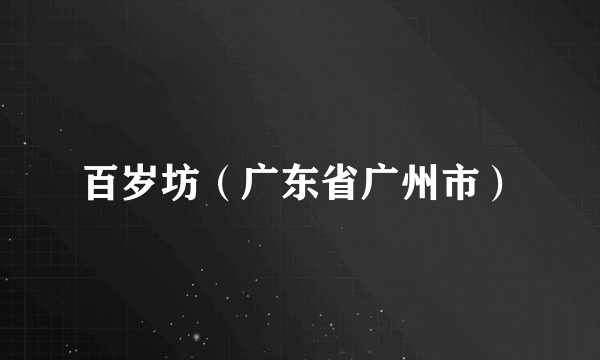 百岁坊（广东省广州市）